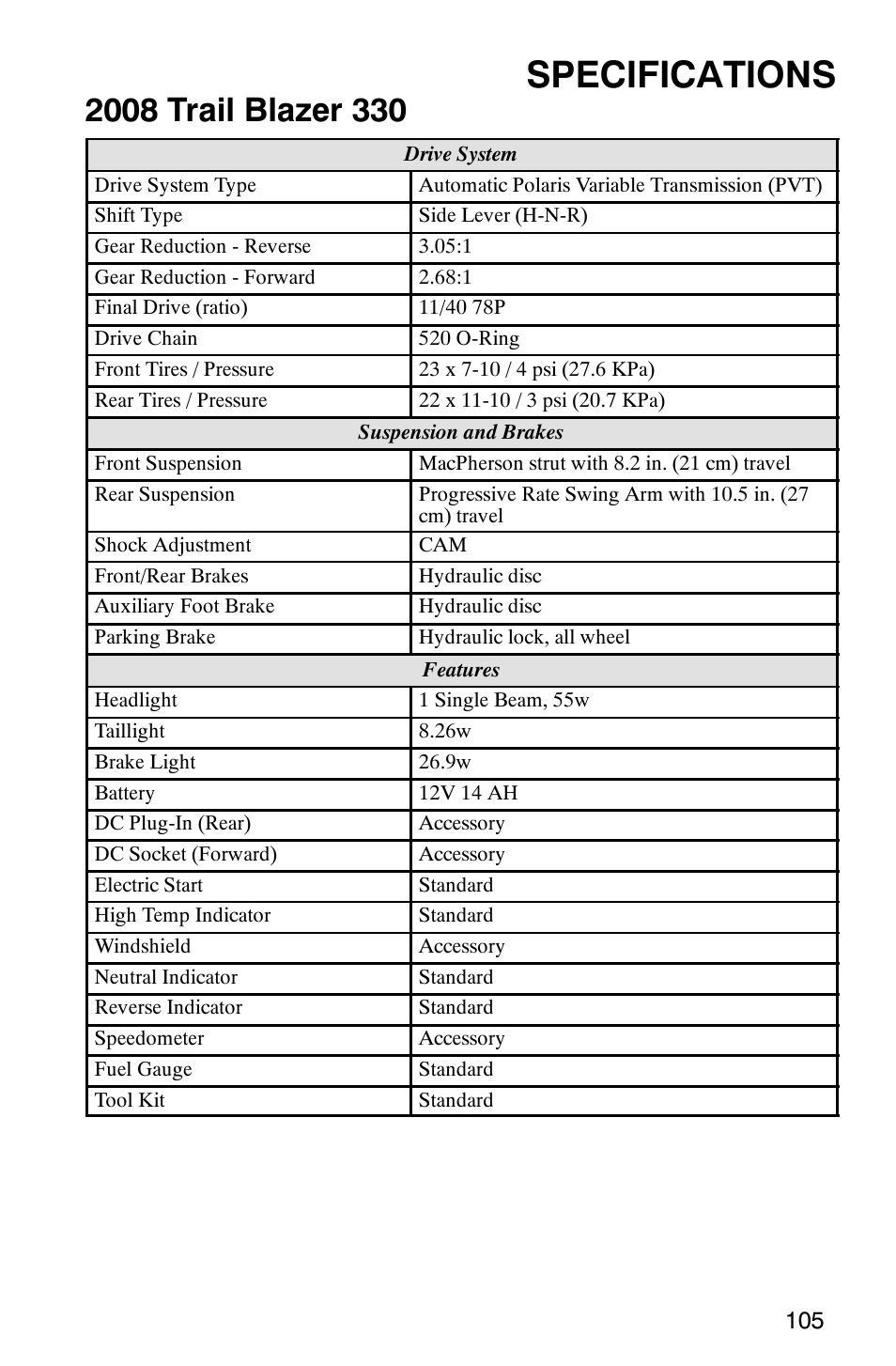 SPECIFICATIONS

2008 Trail Blazer 330

| Drive System | |
|---|---|
| Drive System Type | Automatic Polaris Variable Transmission (PVT) |
| Shift Type | Side Lever (H-N-R) |
| Gear Reduction - Reverse | 3.05:1 |
| Gear Reduction - Forward | 2.68:1 |
| Final Drive (ratio) | 11/40 78P |
| Drive Chain | 520 O-Ring |
| Front Tires / Pressure | 23 x 7-10 / 4 psi (27.6 KPa) |
| Rear Tires / Pressure | 22 x 11-10 / 3 psi (20.7 KPa) |
| Suspension and Brakes | |
| Front Suspension | MacPherson strut with 8.2 in. (21 cm) travel |
| Rear Suspension | Progressive Rate Swing Arm with 10.5 in. (27 cm) travel |
| Shock Adjustment | CAM |
| Front/Rear Brakes | Hydraulic disc |
| Auxiliary Foot Brake | Hydraulic disc |
| Parking Brake | Hydraulic lock, all wheel |
| Features | |
| Headlight | 1 Single Beam, 55w |
| Taillight | 8.26w |
| Brake Light | 26.9w |
| Battery | 12V 14 AH |
| DC Plug-In (Rear) | Accessory |
| DC Socket (Forward) | Accessory |
| Electric Start | Standard |
| High Temp Indicator | Standard |
| Windshield | Accessory |
| Neutral Indicator | Standard |
| Reverse Indicator | Standard |
| Speedometer | Accessory |
| Fuel Gauge | Standard |
| Tool Kit | Standard |

105